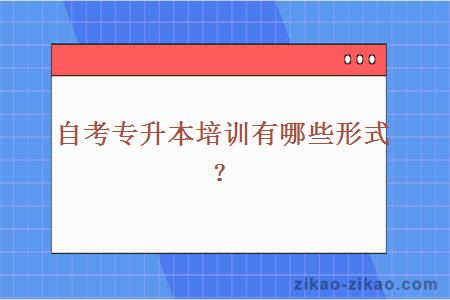 自考专升本培训有哪些形式？

zikao-zikao.com